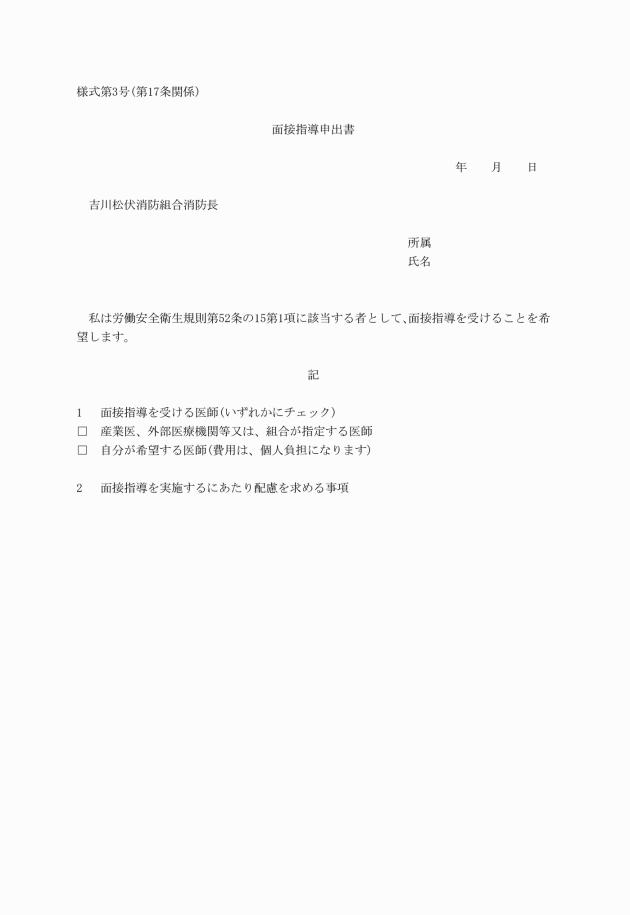 様式第3号(第17条関係)

面接指導申出書

年　月　日

吉川松伏消防組合消防長

所属
氏名

私は労働安全衛生規則第52条の15第1項に該当する者として、面接指導を受けることを希望します。

記

1　面接指導を受ける医師(いずれかにチェック)
□　産業医、外部医療機関等又は、組合が指定する医師
□　自分が希望する医師(費用は、個人負担になります)

2　面接指導を実施するにあたり配慮を求める事項